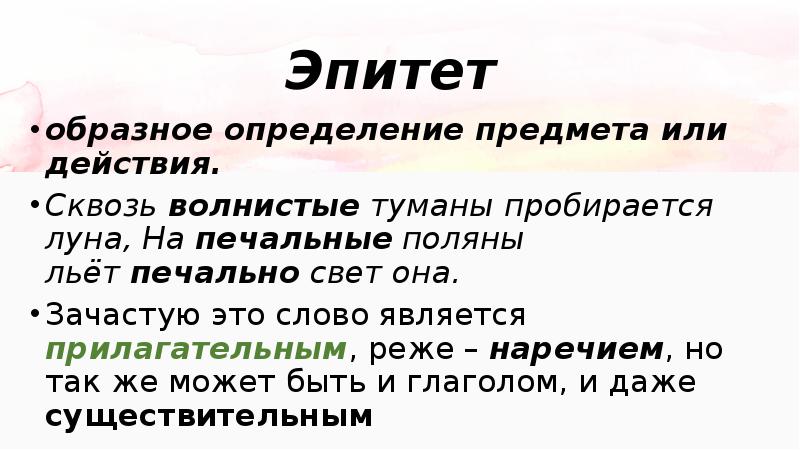 Эпитет

• образное определение предмета или действия.

• Сквозь волнистые туманы пробирается луна, На печальные поляны льёт печально свет она.

• Зачастую это слово является прилагательным, реже – наречием, но так же может быть и глаголом, и даже существительным